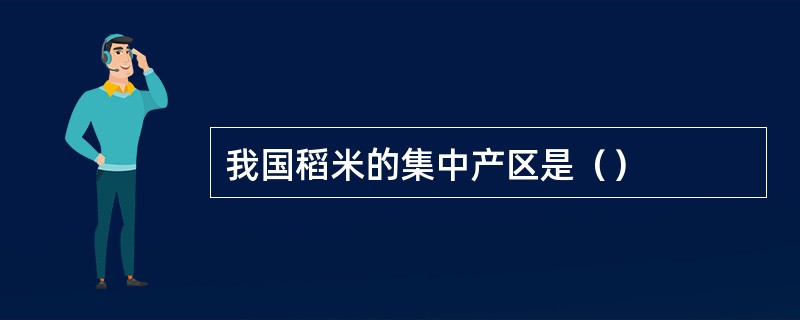 我国稻米的集中产区是（）